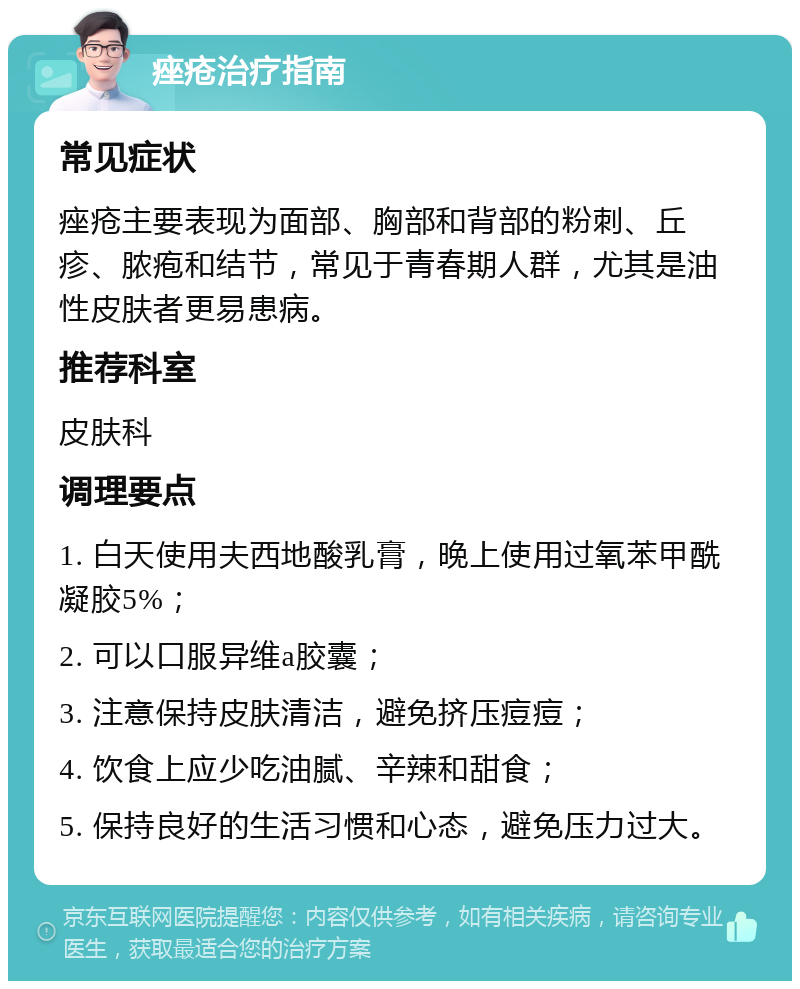 痤疮治疗指南

常见症状

痤疮主要表现为面部、胸部和背部的粉刺、丘疹、脓疱和结节，常见于青春期人群，尤其是油性皮肤者更易患病。

推荐科室

皮肤科

调理要点

1. 白天使用夫西地酸乳膏，晚上使用过氧苯甲酰凝胶5%；

2. 可以口服异维a胶囊；

3. 注意保持皮肤清洁，避免挤压痘痘；

4. 饮食上应少吃油腻、辛辣和甜食；

5. 保持良好的生活习惯和心态，避免压力过大。

京东互联网医院提醒您：内容仅供参考，如有相关疾病，请咨询专业医生，获取最适合您的治疗方案